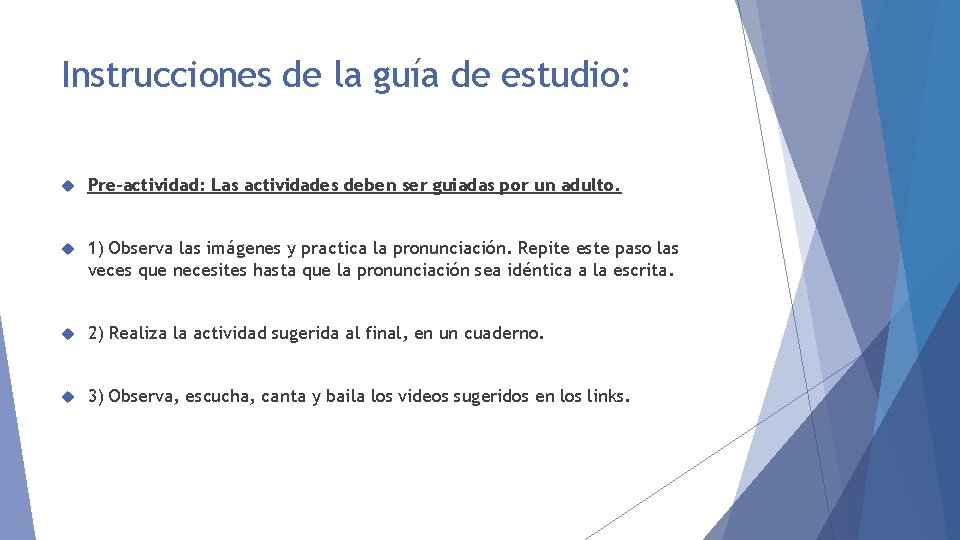 Instrucciones de la guía de estudio:

Pre-actividad: Las actividades deben ser guiadas por un adulto.

1) Observa las imágenes y practica la pronunciación. Repite este paso las veces que necesites hasta que la pronunciación sea idéntica a la escrita.

2) Realiza la actividad sugerida al final, en un cuaderno.

3) Observa, escucha, canta y baila los videos sugeridos en los links.